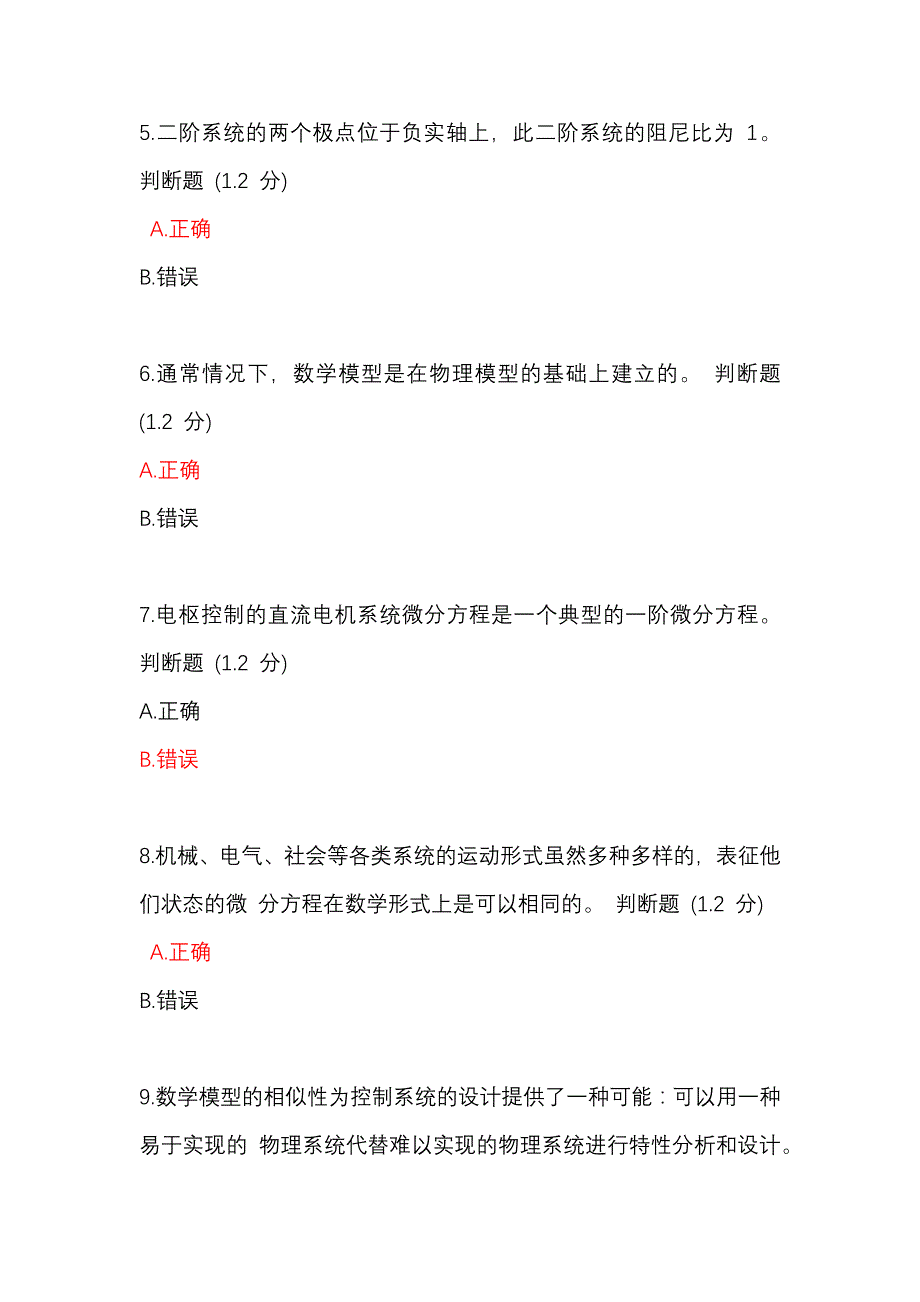 5.二阶系统的两个极点位于负实轴上，此二阶系统的阻尼比为 1。判断题 (1.2 分)

A.正确

B.错误

6.通常情况下，数学模型是在物理模型的基础上建立的。 判断题 (1.2 分)

A.正确

B.错误

7.电枢控制的直流电机系统微分方程是一个典型的一阶微分方程。判断题 (1.2 分)

A.正确

B.错误

8.机械、电气、社会等各类系统的运动形式虽然多种多样的，表征他们状态的微 分方程在数学形式上是可以相同的。 判断题 (1.2 分)

A.正确

B.错误

9.数学模型的相似性为控制系统的设计提供了一种可能：可以用一种易于实现的 物理系统代替难以实现的物理系统进行特性分析和设计。